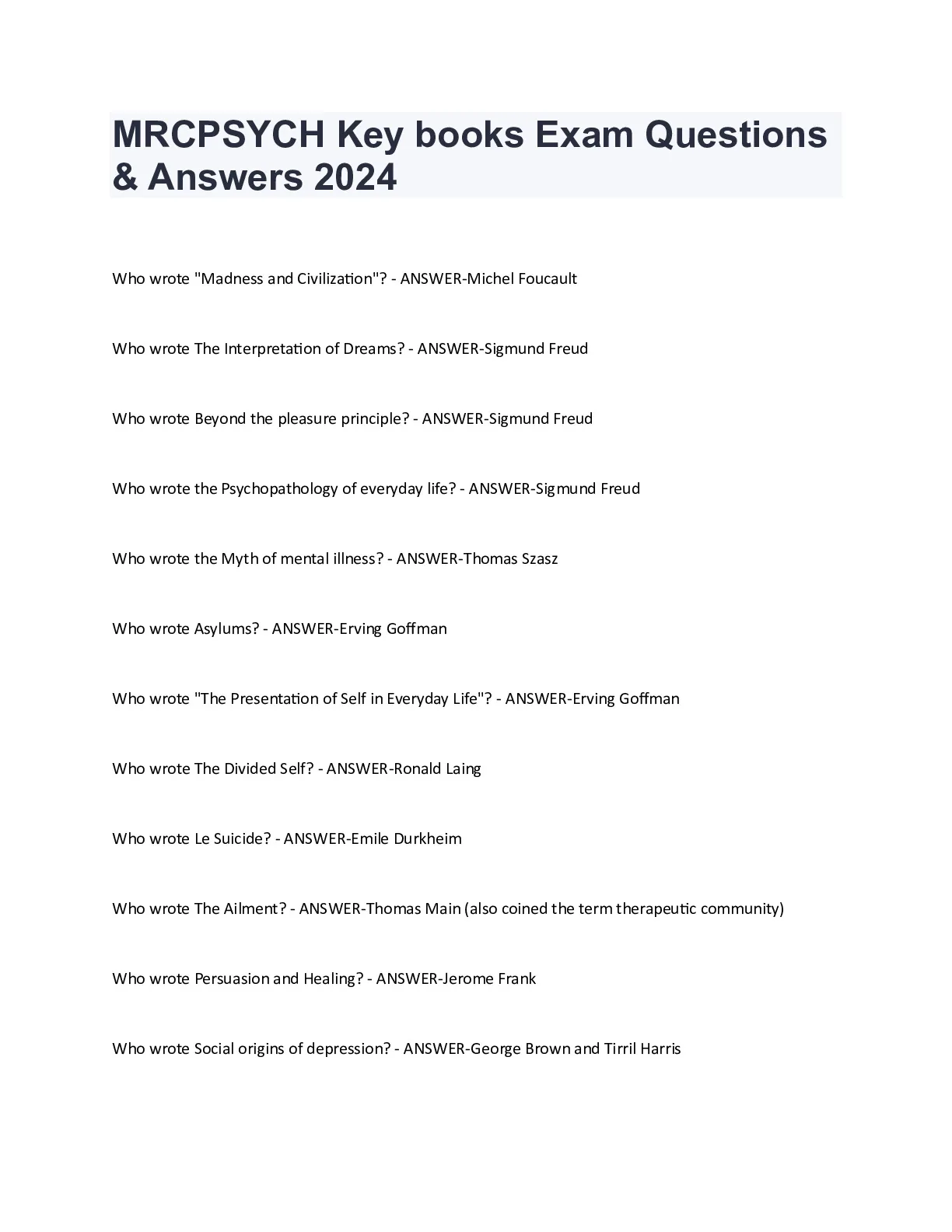 MRCPSYCH Key books Exam Questions & Answers 2024

Who wrote "Madness and Civilization"? - ANSWER-Michel Foucault

Who wrote The Interpretation of Dreams? - ANSWER-Sigmund Freud

Who wrote Beyond the pleasure principle? - ANSWER-Sigmund Freud

Who wrote the Psychopathology of everyday life? - ANSWER-Sigmund Freud

Who wrote the Myth of mental illness? - ANSWER-Thomas Szasz

Who wrote Asylums? - ANSWER-Erving Goffman

Who wrote "The Presentation of Self in Everyday Life"? - ANSWER-Erving Goffman

Who wrote The Divided Self? - ANSWER-Ronald Laing

Who wrote Le Suicide? - ANSWER-Emile Durkheim

Who wrote The Ailment? - ANSWER-Thomas Main (also coined the term therapeutic community)

Who wrote Persuasion and Healing? - ANSWER-Jerome Frank

Who wrote Social origins of depression? - ANSWER-George Brown and Tirril Harris